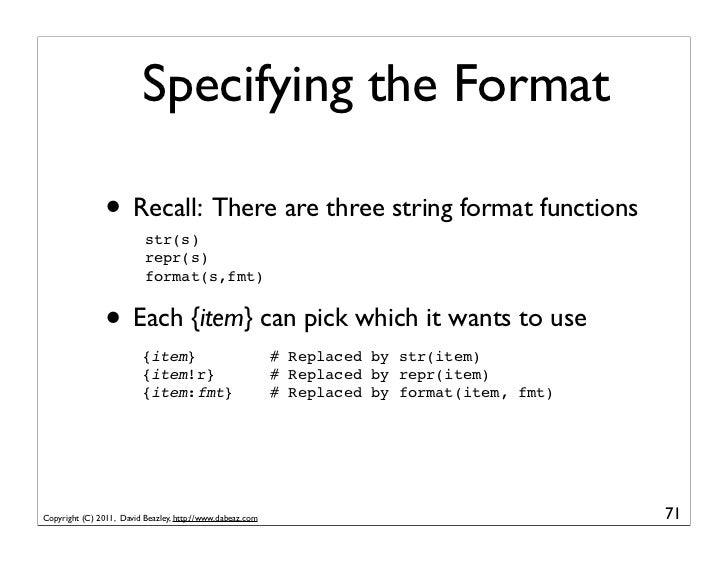 Specifying the Format

• Recall: There are three string format functions

str(s)
repr(s)
format(s,fmt)

• Each {item} can pick which it wants to use

{item}         # Replaced by str(item)
{item!r}       # Replaced by repr(item)
{item:fmt}     # Replaced by format(item, fmt)

Copyright (C) 2011, David Beazley, http://www.dabeaz.com

71